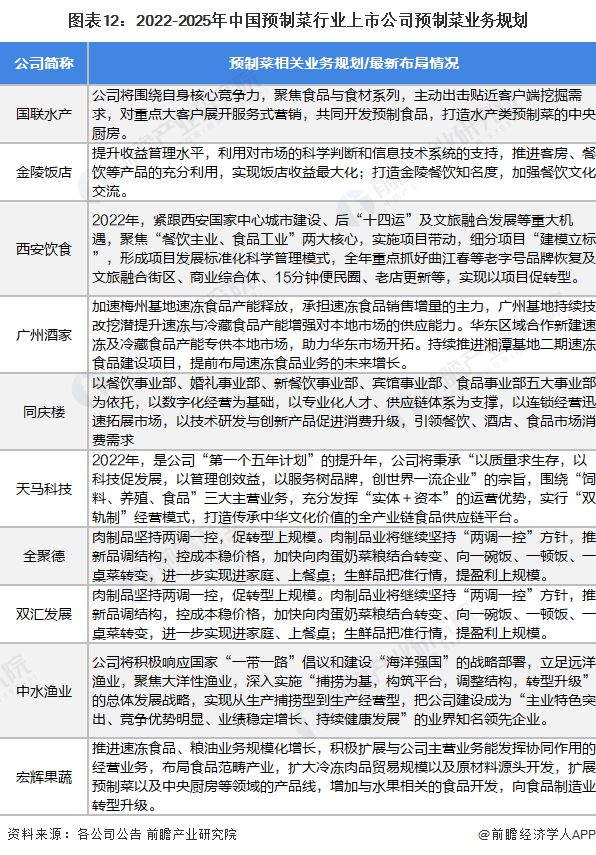 图表12：2022-2025年中国预制菜行业上市公司预制菜业务规划

| 公司简称 | 预制菜相关业务规划/最新布局情况 |
|---|---|
| 国联水产 | 公司将围绕自身核心竞争力，聚焦食品与食材系列，主动出击贴近客户端挖掘需求，对重点大客户展开服务式营销，共同开发预制食品，打造水产类预制菜的中央厨房。 |
| 金陵饭店 | 提升收益管理水平，利用对市场的科学判断和信息技术系统的支持，推进客房、餐饮等产品的充分利用，实现饭店收益最大化；打造金陵餐饮知名度，加强餐饮文化交流。 |
| 西安饮食 | 2022年，紧跟西安国家中心城市建设、后“十四运”及文旅融合发展等重大机遇，聚焦“餐饮主业、食品工业”两大核心，实施项目带动，细分项目“建模立标”，形成项目发展标准化科学管理模式，全年重点抓好曲江春等老字号品牌恢复及文旅融合街区、商业综合体、15分钟便民圈、老店更新等，实现以项目促转型。 |
| 广州酒家 | 加速梅州基地速冻食品产能释放，承担速冻食品销售增量的主力，广州基地持续技改挖潜提升速冻与冷藏食品产能增强对本地市场的供应能力。华东区域合作新建速冻及冷藏食品产能专供本地市场，助力华东市场开拓。持续推进湘潭基地二期速冻食品建设项目，提前布局速冻食品业务的未来增长。 |
| 同庆楼 | 以餐饮事业部、婚礼事业部、新餐饮事业部、宾馆事业部、食品事业部五大事业部为依托，以数字化经营为基础，以专业化人才、供应链体系为支撑，以连锁经营迅速拓展市场，以技术研发与创新产品促进消费升级，引领餐饮、酒店、食品市场消费需求 |
| 天马科技 | 2022年，是公司“第一个五年计划”的提升年，公司将秉承“以质量求生存，以科技促发展，以管理创效益，以服务树品牌，创世界一流企业”的宗旨，围绕“饲料、养殖、食品”三大主营业务，充分发挥“实体＋资本”的运营优势，实行“双轨制”经营模式，打造传承中华文化价值的全产业链食品供应链平台。 |
| 全聚德 | 肉制品坚持两调一控，促转型上规模。肉制品业将继续坚持“两调一控”方针，推新品调结构，控成本稳价格，加快向肉蛋奶菜粮结合转变、向一碗饭、一顿饭、一桌菜转变，进一步实现进家庭、上餐桌；生鲜品把准行情，提盈利上规模。 |
| 双汇发展 | 肉制品坚持两调一控，促转型上规模。肉制品业将继续坚持“两调一控”方针，推新品调结构，控成本稳价格，加快向肉蛋奶菜粮结合转变、向一碗饭、一顿饭、一桌菜转变，进一步实现进家庭、上餐桌；生鲜品把准行情，提盈利上规模。 |
| 中水渔业 | 公司将积极响应国家“一带一路”倡议和建设“海洋强国”的战略部署，立足远洋渔业，聚焦大洋性渔业，深入实施“捕捞为基，构筑平台，调整结构，转型升级”的总体发展战略，实现从生产捕捞型到生产经营型，把公司建设成为“主业特色突出、竞争优势明显、业绩稳定增长、持续健康发展”的业界知名领先企业。 |
| 宏辉果蔬 | 推进速冻食品、粮油业务规模化增长，积极扩展与公司主营业务能发挥协同作用的经营业务，布局食品范畴产业，扩大冷冻肉品贸易规模以及原材料源头开发，扩展预制菜以及中央厨房等领域的产品线，增加与水果相关的食品开发，向食品制造业转型升级。 |

资料来源：各公司公告 前瞻产业研究院

@前瞻经济学人APP